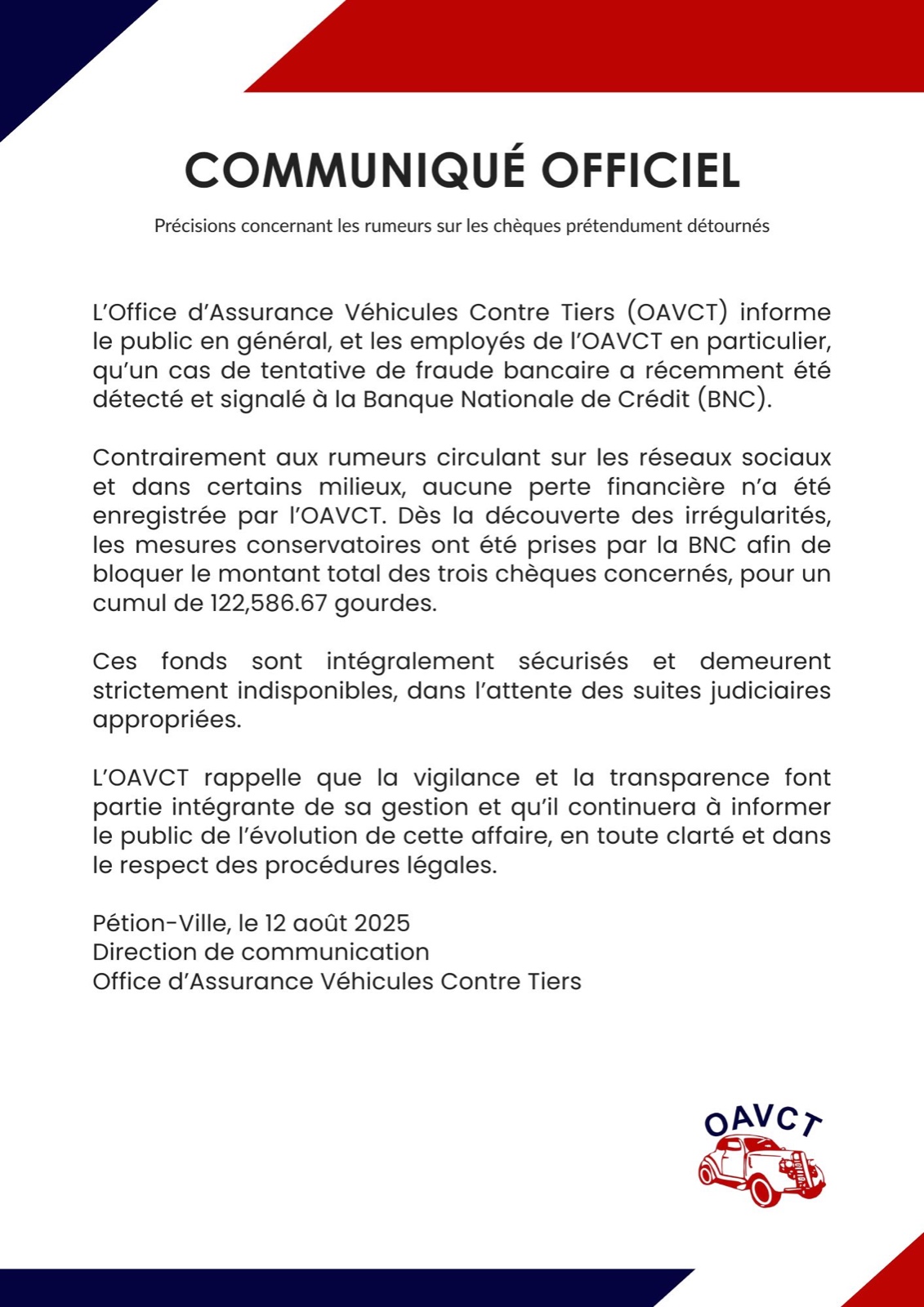 COMMUNIQUÉ OFFICIEL

Précisions concernant les rumeurs sur les chèques prétendument détournés

L'Office d'Assurance Véhicules Contre Tiers (OAVCT) informe le public en général, et les employés de l'OAVCT en particulier, qu'un cas de tentative de fraude bancaire a récemment été détecté et signalé à la Banque Nationale de Crédit (BNC).

Contrairement aux rumeurs circulant sur les réseaux sociaux et dans certains milieux, aucune perte financière n'a été enregistrée par l'OAVCT. Dès la découverte des irrégularités, les mesures conservatoires ont été prises par la BNC afin de bloquer le montant total des trois chèques concernés, pour un cumul de 122,586.67 gourdes.

Ces fonds sont intégralement sécurisés et demeurent strictement indisponibles, dans l'attente des suites judiciaires appropriées.

L'OAVCT rappelle que la vigilance et la transparence font partie intégrante de sa gestion et qu'il continuera à informer le public de l'évolution de cette affaire, en toute clarté et dans le respect des procédures légales.

Pétion-Ville, le 12 août 2025
Direction de communication
Office d'Assurance Véhicules Contre Tiers

OAVCT